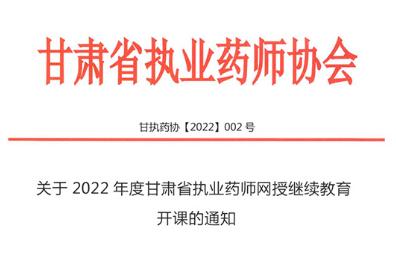 甘肃省执业药师协会

甘执药协【2022】002 号

关于 2022 年度甘肃省执业药师网授继续教育开课的通知